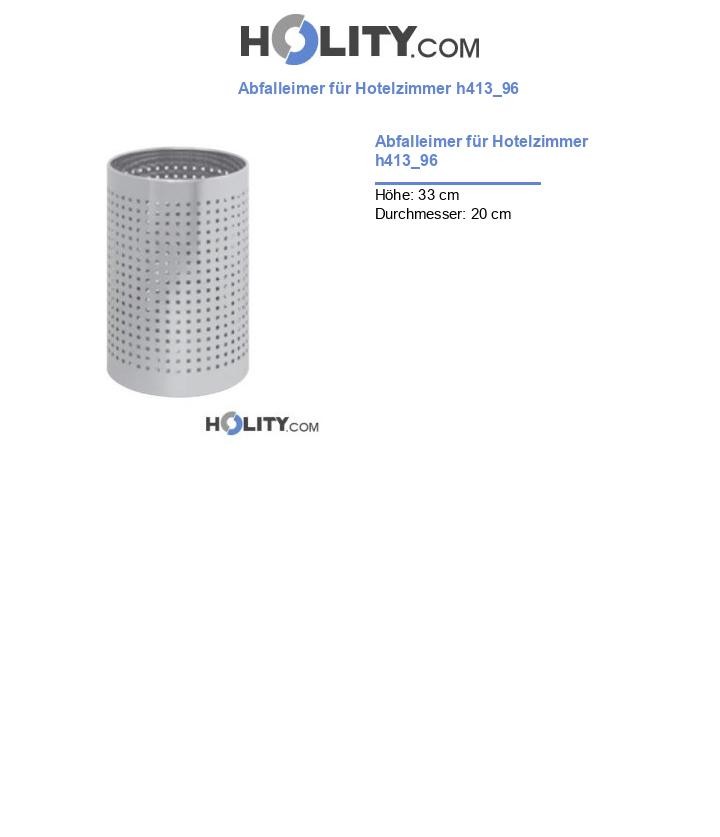 HOLITY.COM

Abfalleimer für Hotelzimmer h413_96

Abfalleimer für Hotelzimmer h413_96

Höhe: 33 cm
Durchmesser: 20 cm

HOLITY.COM